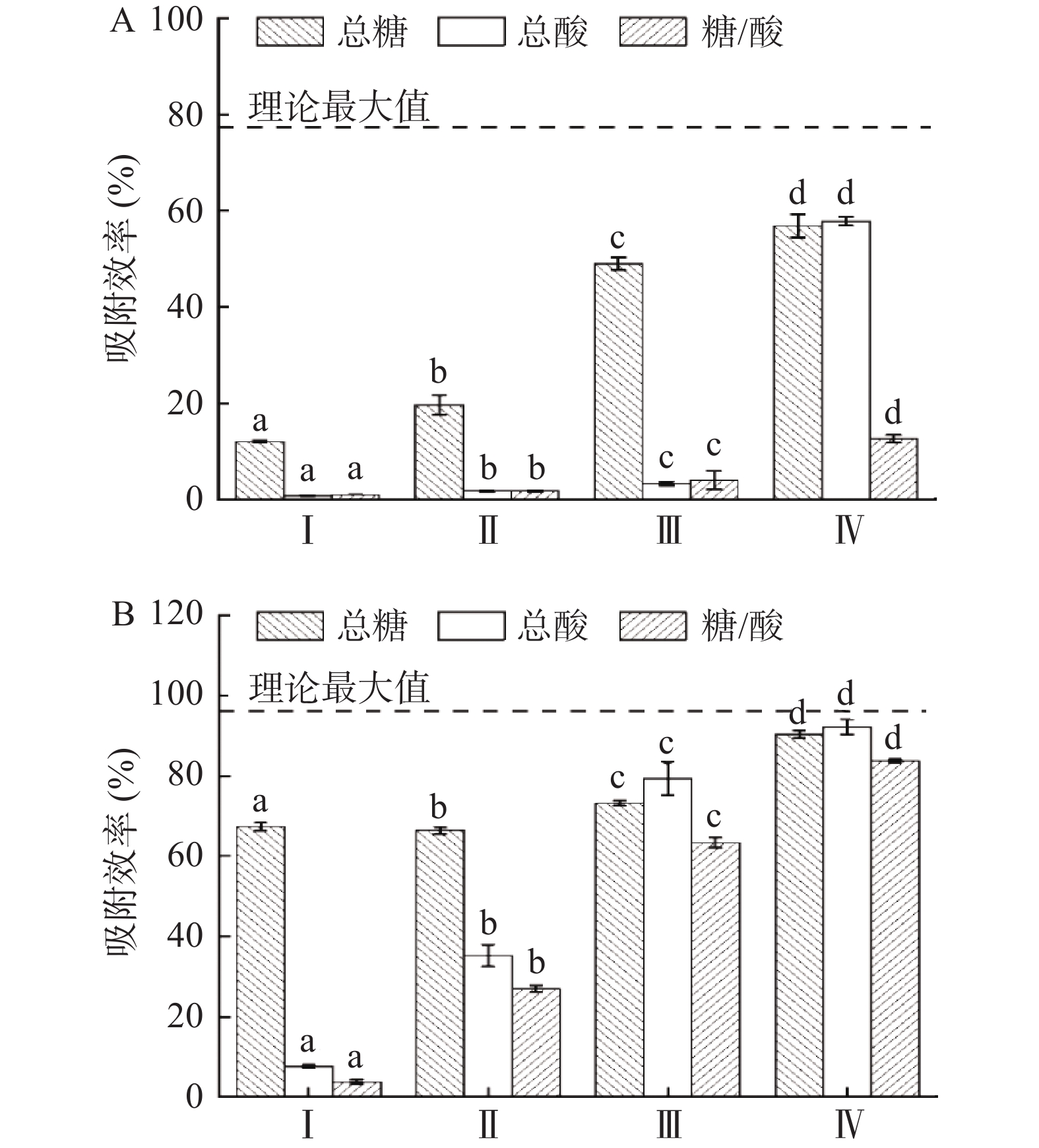 A

总糖 总酸 糖/酸

理论最大值

吸附效率 (%)

100
80
60
40
20
0

a a a
b b b
c c c
d d d

Ⅰ Ⅱ Ⅲ Ⅳ

B

总糖 总酸 糖/酸

理论最大值

吸附效率 (%)

120
100
80
60
40
20
0

a a a
b b b
c c c
d d d

Ⅰ Ⅱ Ⅲ Ⅳ